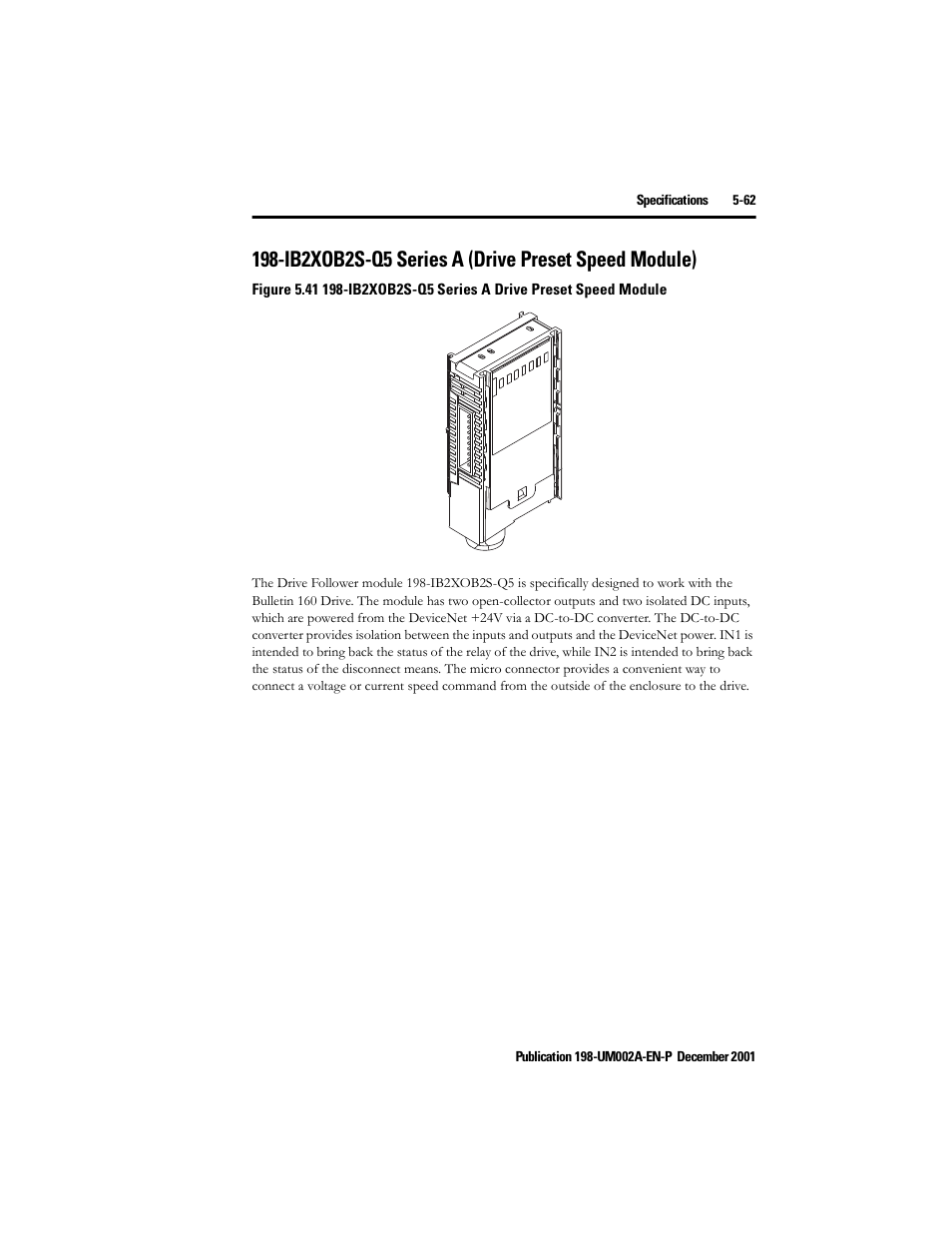 Specifications 5-62

198-IB2XOB2S-Q5 Series A (Drive Preset Speed Module)

Figure 5.41 198-IB2XOB2S-Q5 Series A Drive Preset Speed Module

The Drive Follower module 198-IB2XOB2S-Q5 is specifically designed to work with the Bulletin 160 Drive. The module has two open-collector outputs and two isolated DC inputs, which are powered from the DeviceNet +24V via a DC-to-DC converter. The DC-to-DC converter provides isolation between the inputs and outputs and the DeviceNet power. IN1 is intended to bring back the status of the relay of the drive, while IN2 is intended to bring back the status of the disconnect means. The micro connector provides a convenient way to connect a voltage or current speed command from the outside of the enclosure to the drive.

Publication 198-UM002A-EN-P December 2001